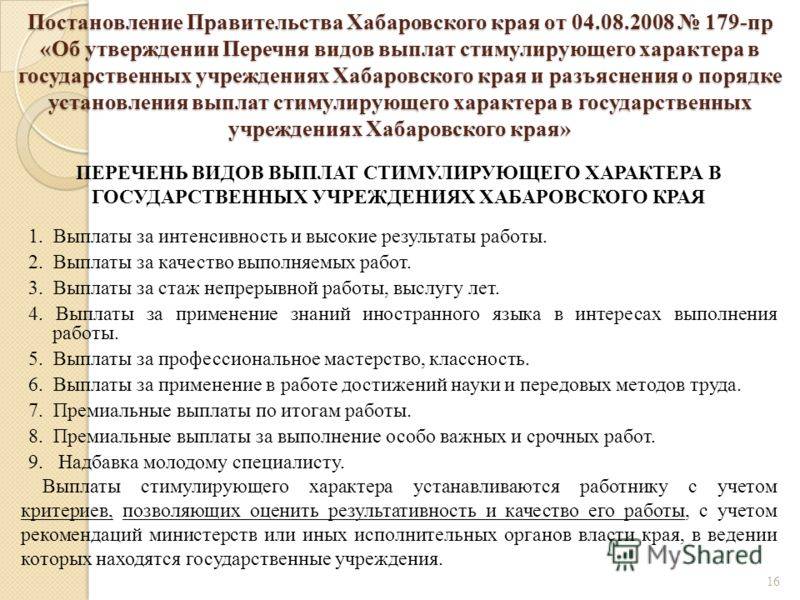 Постановление Правительства Хабаровского края от 04.08.2008 № 179-пр «Об утверждении Перечня видов выплат стимулирующего характера в государственных учреждениях Хабаровского края и разъяснения о порядке установления выплат стимулирующего характера в государственных учреждениях Хабаровского края»

ПЕРЕЧЕНЬ ВИДОВ ВЫПЛАТ СТИМУЛИРУЮЩЕГО ХАРАКТЕРА В ГОСУДАРСТВЕННЫХ УЧРЕЖДЕНИЯХ ХАБАРОВСКОГО КРАЯ

1. Выплаты за интенсивность и высокие результаты работы.
2. Выплаты за качество выполняемых работ.
3. Выплаты за стаж непрерывной работы, выслугу лет.
4. Выплаты за применение знаний иностранного языка в интересах выполнения работы.
5. Выплаты за профессиональное мастерство, классность.
6. Выплаты за применение в работе достижений науки и передовых методов труда.
7. Премиальные выплаты по итогам работы.
8. Премиальные выплаты за выполнение особо важных и срочных работ.
9. Надбавка молодому специалисту.

Выплаты стимулирующего характера устанавливаются работнику с учетом критериев, позволяющих оценить результативность и качество его работы, с учетом рекомендаций министерств или иных исполнительных органов власти края, в ведении которых находятся государственные учреждения.

MyShared

16